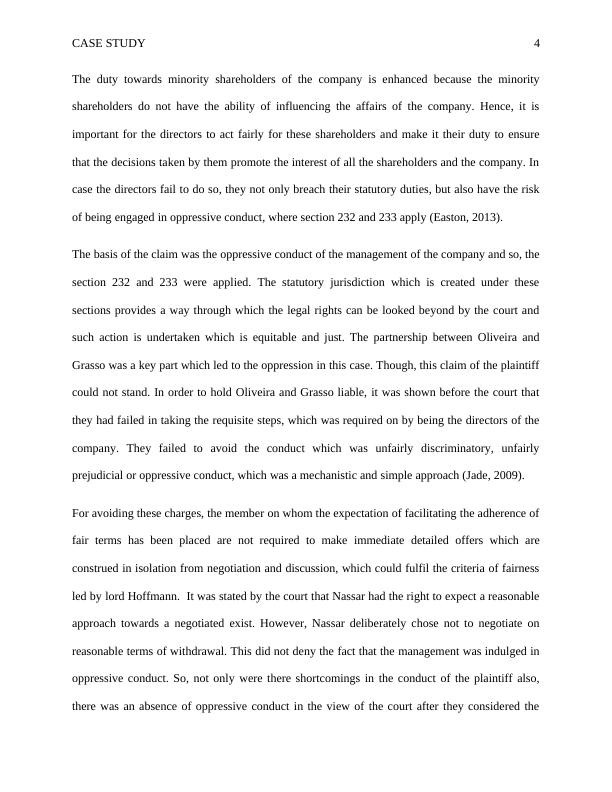 CASE STUDY 4

The duty towards minority shareholders of the company is enhanced because the minority shareholders do not have the ability of influencing the affairs of the company. Hence, it is important for the directors to act fairly for these shareholders and make it their duty to ensure that the decisions taken by them promote the interest of all the shareholders and the company. In case the directors fail to do so, they not only breach their statutory duties, but also have the risk of being engaged in oppressive conduct, where section 232 and 233 apply (Easton, 2013).

The basis of the claim was the oppressive conduct of the management of the company and so, the section 232 and 233 were applied. The statutory jurisdiction which is created under these sections provides a way through which the legal rights can be looked beyond by the court and such action is undertaken which is equitable and just. The partnership between Oliveira and Grasso was a key part which led to the oppression in this case. Though, this claim of the plaintiff could not stand. In order to hold Oliveira and Grasso liable, it was shown before the court that they had failed in taking the requisite steps, which was required on by being the directors of the company. They failed to avoid the conduct which was unfairly discriminatory, unfairly prejudicial or oppressive conduct, which was a mechanistic and simple approach (Jade, 2009).

For avoiding these charges, the member on whom the expectation of facilitating the adherence of fair terms has been placed are not required to make immediate detailed offers which are construed in isolation from negotiation and discussion, which could fulfil the criteria of fairness led by lord Hoffmann. It was stated by the court that Nassar had the right to expect a reasonable approach towards a negotiated exist. However, Nassar deliberately chose not to negotiate on reasonable terms of withdrawal. This did not deny the fact that the management was indulged in oppressive conduct. So, not only were there shortcomings in the conduct of the plaintiff also, there was an absence of oppressive conduct in the view of the court after they considered the